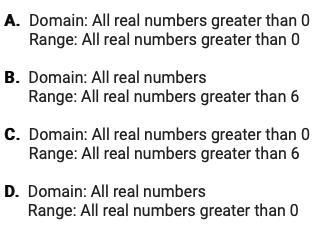 A. Domain: All real numbers greater than 0
Range: All real numbers greater than 0

B. Domain: All real numbers
Range: All real numbers greater than 6

C. Domain: All real numbers greater than 0
Range: All real numbers greater than 6

D. Domain: All real numbers
Range: All real numbers greater than 0